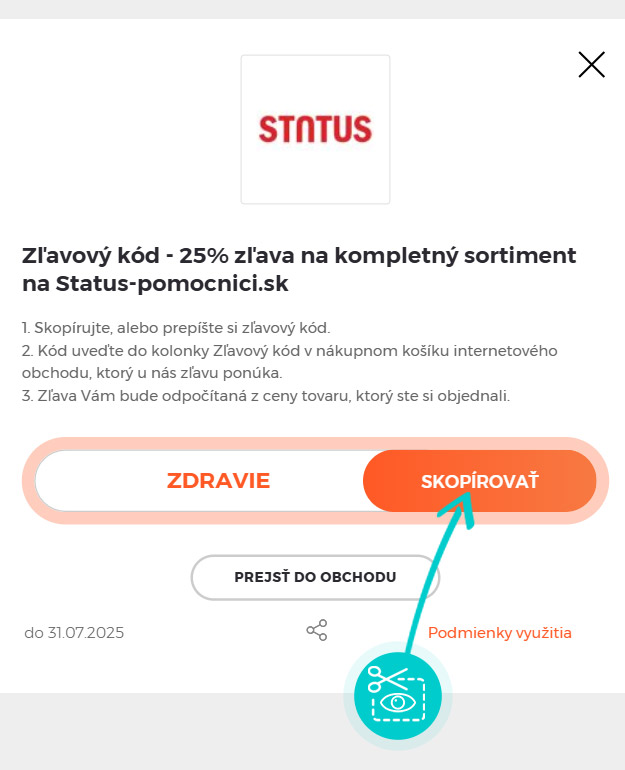 STATUS

Zľavový kód - 25% zľava na kompletný sortiment na Status-pomocnici.sk

1. Skopírujte, alebo prepíšte si zľavový kód.
2. Kód uveďte do kolonky Zľavový kód v nákupnom košíku internetového obchodu, ktorý u nás zľavu ponúka.
3. Zľava Vám bude odpočítaná z ceny tovaru, ktorý ste si objednali.

ZDRAVIE

SKOPÍROVAŤ

PREJSŤ DO OBCHODU

do 31.07.2025

Podmienky využitia